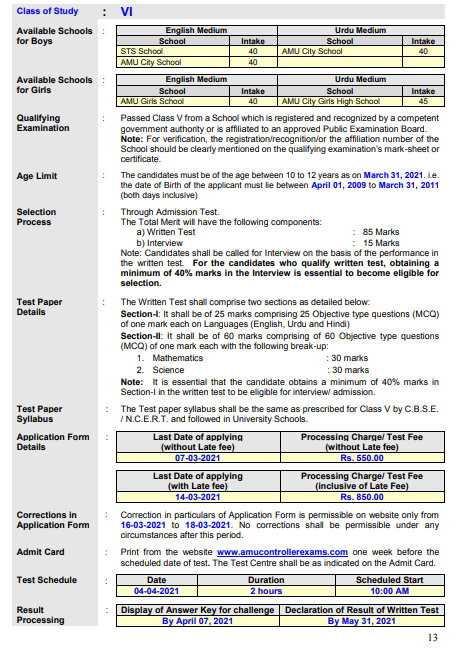 Class of Study : VI

Available Schools for Boys :

| English Medium | | Urdu Medium | |
|---|---|---|---|
| School | Intake | School | Intake |
| STS School | 40 | AMU City School | 40 |
| AMU City School | 40 | | |

Available Schools for Girls :

| English Medium | | Urdu Medium | |
|---|---|---|---|
| School | Intake | School | Intake |
| AMU Girls School | 40 | AMU City Girls High School | 45 |

Qualifying Examination : Passed Class V from a School which is registered and recognized by a competent government authority or is affiliated to an approved Public Examination Board. Note: For verification, the registration/recognition/or the affiliation number of the School should be clearly mentioned on the qualifying examination's mark-sheet or certificate.

Age Limit : The candidates must be of the age between 10 to 12 years as on March 31, 2021. i.e. the date of Birth of the applicant must lie between April 01, 2009 to March 31, 2011 (both days inclusive)

Selection Process : Through Admission Test.
The Total Merit will have the following components:
a) Written Test : 85 Marks
b) Interview : 15 Marks
Note: Candidates shall be called for Interview on the basis of the performance in the written test. For the candidates who qualify written test, obtaining a minimum of 40% marks in the Interview is essential to become eligible for selection.

Test Paper Details : The Written Test shall comprise two sections as detailed below:
Section-I: It shall be of 25 marks comprising 25 Objective type questions (MCQ) of one mark each on Languages (English, Urdu and Hindi)
Section-II: It shall be of 60 marks comprising of 60 Objective type questions (MCQ) of one mark each with the following break-up:
1. Mathematics : 30 marks
2. Science : 30 marks
Note: It is essential that the candidate obtains a minimum of 40% marks in Section-I in the written test to be eligible for interview/ admission.

Test Paper Syllabus : The Test paper syllabus shall be the same as prescribed for Class V by C.B.S.E. / N.C.E.R.T. and followed in University Schools.

Application Form Details :

| Last Date of applying (without Late fee) | Processing Charge/ Test Fee (without Late fee) |
|---|---|
| 07-03-2021 | Rs. 550.00 |

| Last Date of applying (with Late fee) | Processing Charge/ Test Fee (inclusive of Late Fee) |
|---|---|
| 14-03-2021 | Rs. 850.00 |

Corrections in Application Form : Correction in particulars of Application Form is permissible on website only from 16-03-2021 to 18-03-2021. No corrections shall be permissible under any circumstances after this period.

Admit Card : Print from the website www.amucontrollerexams.com one week before the scheduled date of test. The Test Centre shall be as indicated on the Admit Card.

Test Schedule :

| Date | Duration | Scheduled Start |
|---|---|---|
| 04-04-2021 | 2 hours | 10:00 AM |

Result Processing :

| Display of Answer Key for challenge | Declaration of Result of Written Test |
|---|---|
| By April 07, 2021 | By May 31, 2021 |

13